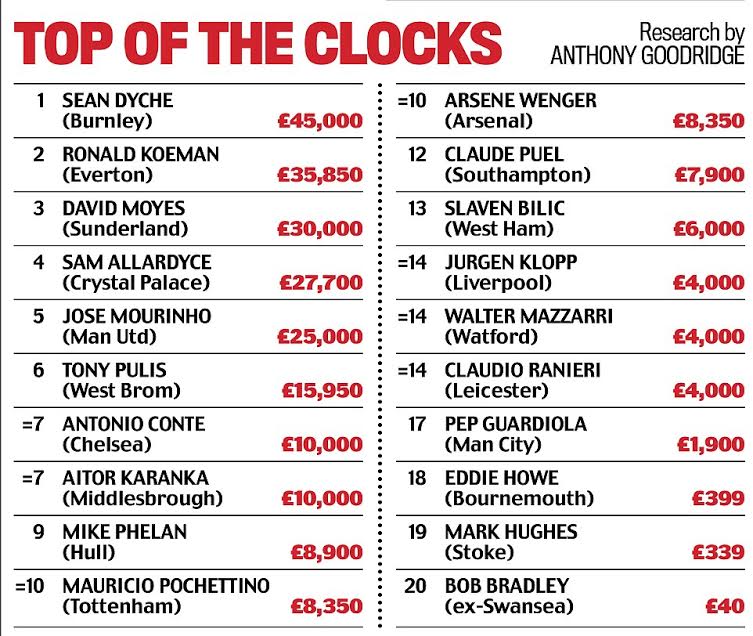 TOP OF THE CLOCKS

Research by ANTHONY GOODRIDGE

| | | |
|---|---|---|
| 1 | SEAN DYCHE (Burnley) | £45,000 |
| 2 | RONALD KOEMAN (Everton) | £35,850 |
| 3 | DAVID MOYES (Sunderland) | £30,000 |
| 4 | SAM ALLARDYCE (Crystal Palace) | £27,700 |
| 5 | JOSE MOURINHO (Man Utd) | £25,000 |
| 6 | TONY PULIS (West Brom) | £15,950 |
| =7 | ANTONIO CONTE (Chelsea) | £10,000 |
| =7 | AITOR KARANKA (Middlesbrough) | £10,000 |
| 9 | MIKE PHELAN (Hull) | £8,900 |
| =10 | MAURICIO POCHETTINO (Tottenham) | £8,350 |

| | | |
|---|---|---|
| =10 | ARSENE WENGER (Arsenal) | £8,350 |
| 12 | CLAUDE PUEL (Southampton) | £7,900 |
| 13 | SLAVEN BILIC (West Ham) | £6,000 |
| =14 | JURGEN KLOPP (Liverpool) | £4,000 |
| =14 | WALTER MAZZARRI (Watford) | £4,000 |
| =14 | CLAUDIO RANIERI (Leicester) | £4,000 |
| 17 | PEP GUARDIOLA (Man City) | £1,900 |
| 18 | EDDIE HOWE (Bournemouth) | £399 |
| 19 | MARK HUGHES (Stoke) | £339 |
| 20 | BOB BRADLEY (ex-Swansea) | £40 |